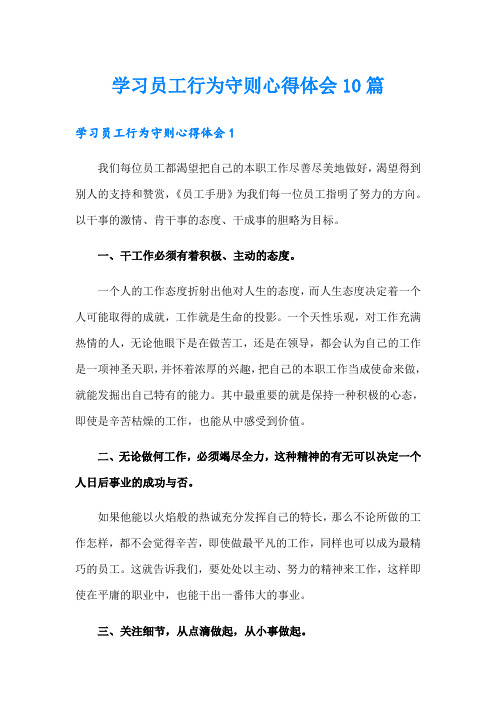 学习员工行为守则心得体会10篇

学习员工行为守则心得体会1

我们每位员工都渴望把自己的本职工作尽善尽美地做好，渴望得到别人的支持和赞赏，《员工手册》为我们每一位员工指明了努力的方向。以干事的激情、肯干事的态度、干成事的胆略为目标。

一、干工作必须有着积极、主动的态度。

一个人的工作态度折射出他对人生的态度，而人生态度决定着一个人可能取得的成就，工作就是生命的投影。一个天性乐观，对工作充满热情的人，无论他眼下是在做苦工，还是在领导，都会认为自己的工作是一项神圣天职，并怀着浓厚的兴趣，把自己的本职工作当成使命来做，就能发掘出自己特有的能力。其中最重要的就是保持一种积极的心态，即使是辛苦枯燥的工作，也能从中感受到价值。

二、无论做何工作，必须竭尽全力，这种精神的有无可以决定一个人日后事业的成功与否。

如果他能以火焰般的热诚充分发挥自己的特长，那么不论所做的工作怎样，都不会觉得辛苦，即使做最平凡的工作，同样也可以成为最精巧的员工。这就告诉我们，要处处以主动、努力的精神来工作，这样即使在平庸的职业中，也能干出一番伟大的事业。

三、关注细节，从点滴做起，从小事做起。